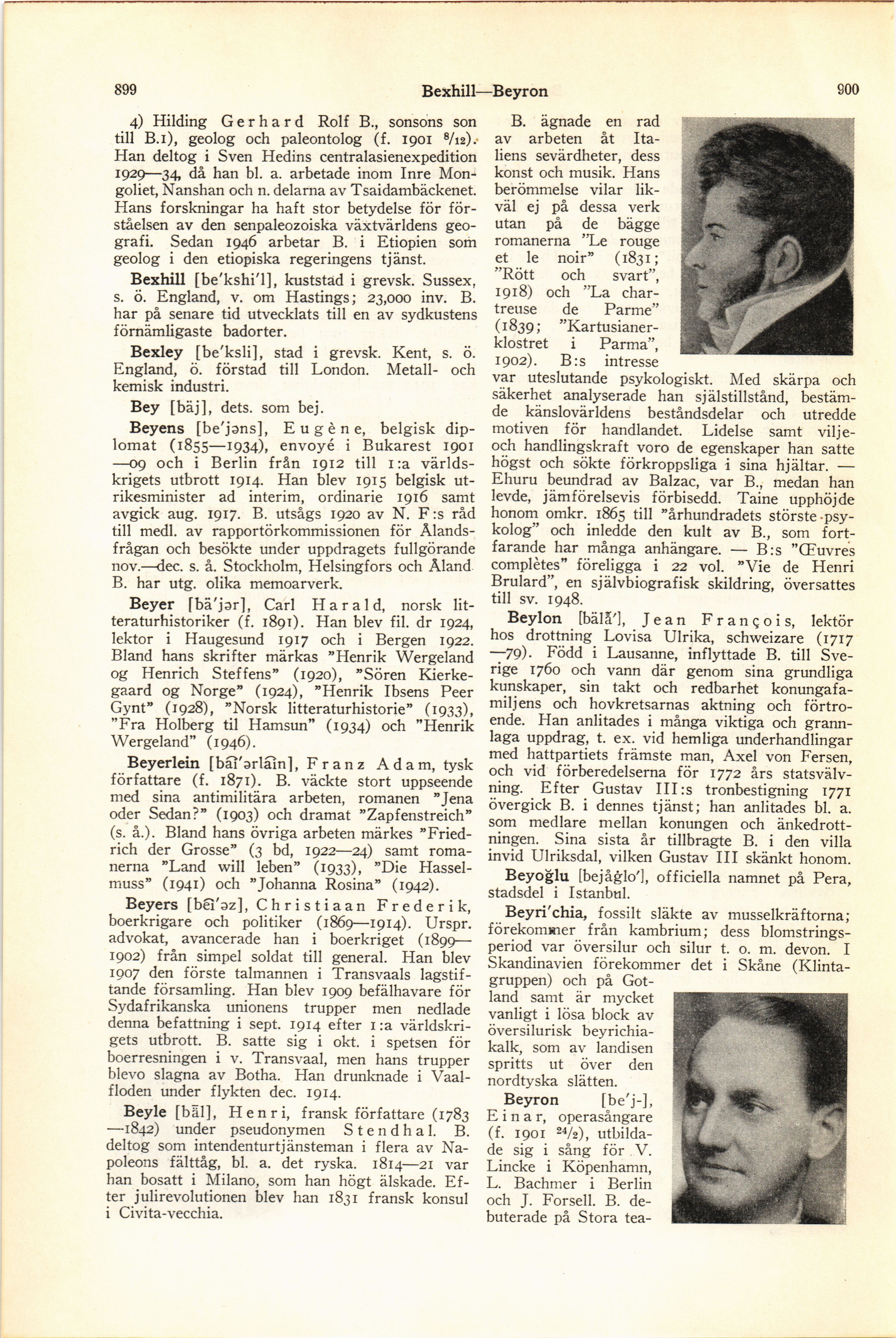 899

Bexhill—Beyron

900

4) Hilding Gerhard Rolf B., sonsons son till B.1), geolog och paleontolog (f. 1901 $^{8}/_{12}$). Han deltog i Sven Hedins centralasienexpedition 1929—34, då han bl. a. arbetade inom Inre Mongoliet, Nanshan och n. delarna av Tsaidambäckenet. Hans forskningar ha haft stor betydelse för förståelsen av den senpaleozoiska växtvärldens geografi. Sedan 1946 arbetar B. i Etiopien som geolog i den etiopiska regeringens tjänst.

Bexhill [be'kshi'l], kuststad i grevsk. Sussex, s. ö. England, v. om Hastings; 23,000 inv. B. har på senare tid utvecklats till en av sydkustens förnämligaste badorter.

Bexley [be'ksli], stad i grevsk. Kent, s. ö. England, ö. förstad till London. Metall- och kemisk industri.

Bey [bäj], dets. som bej.

Beyens [be'jəns], Eugène, belgisk diplomat (1855—1934), envoyé i Bukarest 1901—09 och i Berlin från 1912 till 1:a världskrigets utbrott 1914. Han blev 1915 belgisk utrikesminister ad interim, ordinarie 1916 samt avgick aug. 1917. B. utsågs 1920 av N. F:s råd till medl. av rapportörkommissionen för Ålandsfrågan och besökte under uppdragets fullgörande nov.—dec. s. å. Stockholm, Helsingfors och Åland. B. har utg. olika memoarverk.

Beyer [bä'jər], Carl Harald, norsk litteraturhistoriker (f. 1891). Han blev fil. dr 1924, lektor i Haugesund 1917 och i Bergen 1922. Bland hans skrifter märkas "Henrik Wergeland og Henrich Steffens" (1920), "Sören Kierkegaard og Norge" (1924), "Henrik Ibsens Peer Gynt" (1928), "Norsk litteraturhistorie" (1933), "Fra Holberg til Hamsun" (1934) och "Henrik Wergeland" (1946).

Beyerlein [bai'ərlain], Franz Adam, tysk författare (f. 1871). B. väckte stort uppseende med sina antimilitära arbeten, romanen "Jena oder Sedan?" (1903) och dramat "Zapfenstreich" (s. å.). Bland hans övriga arbeten märkes "Friedrich der Grosse" (3 bd, 1922—24) samt romanerna "Land will leben" (1933), "Die Hasselmuss" (1941) och "Johanna Rosina" (1942).

Beyers [bei'əz], Christiaan Frederik, boerkrigare och politiker (1869—1914). Urspr. advokat, avancerade han i boerkriget (1899—1902) från simpel soldat till general. Han blev 1907 den förste talmannen i Transvaals lagstiftande församling. Han blev 1909 befälhavare för Sydafrikanska unionens trupper men nedlade denna befattning i sept. 1914 efter 1:a världskrigets utbrott. B. satte sig i okt. i spetsen för boerresningen i v. Transvaal, men hans trupper blevo slagna av Botha. Han drunknade i Vaalfloden under flykten dec. 1914.

Beyle [bäl], Henri, fransk författare (1783—1842) under pseudonymen Stendhal. B. deltog som intendenturtjänsteman i flera av Napoleons fälttåg, bl. a. det ryska. 1814—21 var han bosatt i Milano, som han högt älskade. Efter julirevolutionen blev han 1831 fransk konsul i Civita-vecchia.

B. ägnade en rad av arbeten åt Italiens sevärdheter, dess konst och musik. Hans berömmelse vilar likväl ej på dessa verk utan på de bägge romanerna "Le rouge et le noir" (1831; "Rött och svart", 1918) och "La chartreuse de Parme" (1839; "Kartusianerklostret i Parma", 1902). B:s intresse var uteslutande psykologiskt. Med skärpa och säkerhet analyserade han själstillstånd, bestämde känslovärldens beståndsdelar och utredde motiven för handlandet. Lidelse samt vilje- och handlingskraft voro de egenskaper han satte högst och sökte förkroppsliga i sina hjältar. — Ehuru beundrad av Balzac, var B., medan han levde, jämförelsevis förbisedd. Taine upphöjde honom omkr. 1865 till "århundradets störste psykolog" och inledde den kult av B., som fortfarande har många anhängare. — B:s "Œuvres complètes" föreligga i 22 vol. "Vie de Henri Brulard", en självbiografisk skildring, översattes till sv. 1948.

Beylon [bälå'], Jean François, lektör hos drottning Lovisa Ulrika, schweizare (1717—79). Född i Lausanne, inflyttade B. till Sverige 1760 och vann där genom sina grundliga kunskaper, sin takt och redbarhet konungafamiljens och hovkretsarnas aktning och förtroende. Han anlitades i många viktiga och grannlaga uppdrag, t. ex. vid hemliga underhandlingar med hattpartiets främste man, Axel von Fersen, och vid förberedelserna för 1772 års statsvälvning. Efter Gustav III:s tronbestigning 1771 övergick B. i dennes tjänst; han anlitades bl. a. som medlare mellan konungen och änkedrottningen. Sina sista år tillbragte B. i den villa invid Ulriksdal, vilken Gustav III skänkt honom.

Beyoğlu [bejåglo'], officiella namnet på Pera, stadsdel i Istanbul.

Beyri'chia, fossilt släkte av musselkräftorna; förekommer från kambrium; dess blomstringsperiod var översilur och silur t. o. m. devon. I Skandinavien förekommer det i Skåne (Klintagruppen) och på Gotland samt är mycket vanligt i lösa block av översilurisk beyrichiakalk, som av landisen spritts ut över den nordtyska slätten.

Beyron [be'j-], Einar, operasångare (f. 1901 $^{24}/_{2}$), utbildade sig i sång för V. Lincke i Köpenhamn, L. Bachmer i Berlin och J. Forsell. B. debuterade på Stora tea-